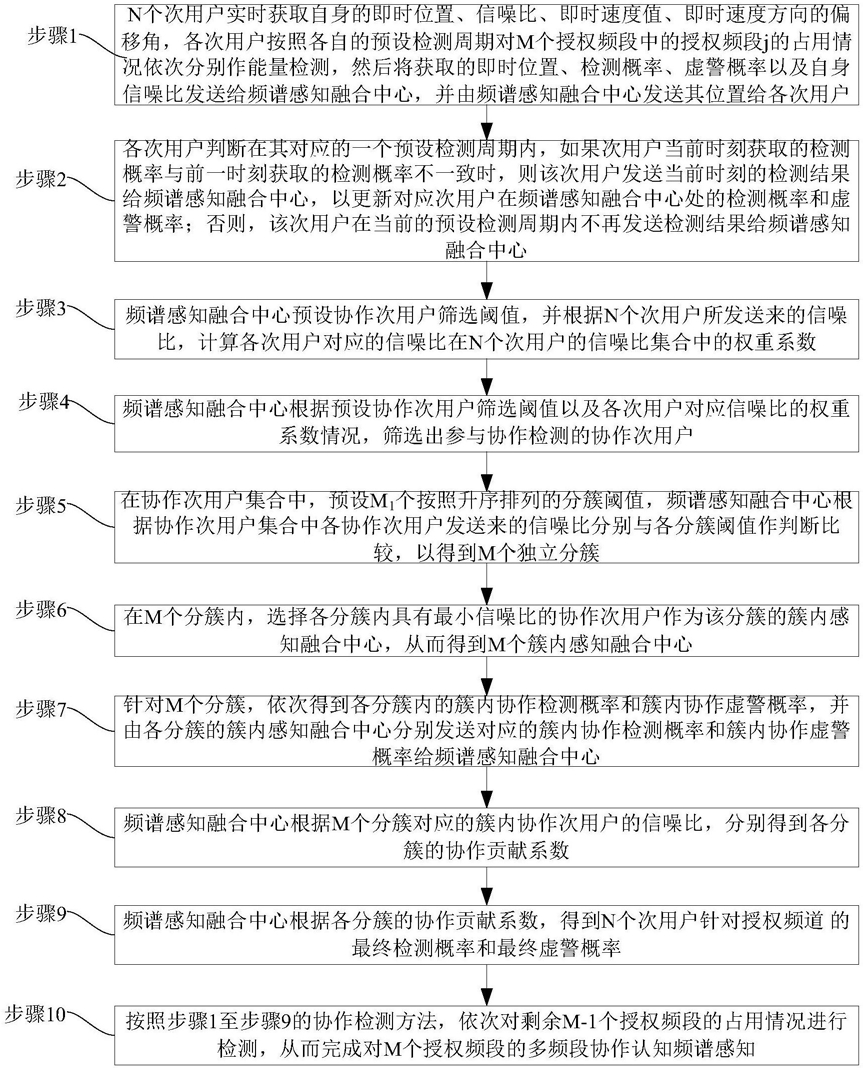 步骤1

N个次用户实时获取自身的即时位置、信噪比、即时速度值、即时速度方向的偏移角，各次用户按照各自的预设检测周期对M个授权频段中的授权频段j的占用情况依次分别作能量检测，然后将获取的即时位置、检测概率、虚警概率以及自身信噪比发送给频谱感知融合中心，并由频谱感知融合中心发送其位置给各次用户

步骤2

各次用户判断在其对应的一个预设检测周期内，如果次用户当前时刻获取的检测概率与前一时刻获取的检测概率不一致时，则该次用户发送当前时刻的检测结果给频谱感知融合中心，以更新对应次用户在频谱感知融合中心处的检测概率和虚警概率；否则，该次用户在当前的预设检测周期内不再发送检测结果给频谱感知融合中心

步骤3

频谱感知融合中心预设协作次用户筛选阈值，并根据N个次用户所发送来的信噪比，计算各次用户对应的信噪比在N个次用户的信噪比集合中的权重系数

步骤4

频谱感知融合中心根据预设协作次用户筛选阈值以及各次用户对应信噪比的权重系数情况，筛选出参与协作检测的协作次用户

步骤5

在协作次用户集合中，预设$M_1$个按照升序排列的分簇阈值，频谱感知融合中心根据协作次用户集合中各协作次用户发送来的信噪比分别与各分簇阈值作判断比较，以得到M个独立分簇

步骤6

在M个分簇内，选择各分簇内具有最小信噪比的协作次用户作为该分簇的簇内感知融合中心，从而得到M个簇内感知融合中心

步骤7

针对M个分簇，依次得到各分簇内的簇内协作检测概率和簇内协作虚警概率，并由各分簇的簇内感知融合中心分别发送对应的簇内协作检测概率和簇内协作虚警概率给频谱感知融合中心

步骤8

频谱感知融合中心根据M个分簇对应的簇内协作次用户的信噪比，分别得到各分簇的协作贡献系数

步骤9

频谱感知融合中心根据各分簇的协作贡献系数，得到N个次用户针对授权频道 的最终检测概率和最终虚警概率

步骤10

按照步骤1至步骤9的协作检测方法，依次对剩余M-1个授权频段的占用情况进行检测，从而完成对M个授权频段的多频段协作认知频谱感知